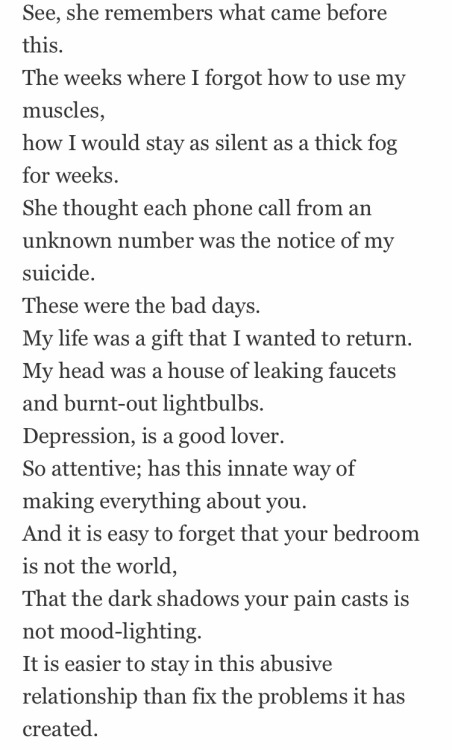 See, she remembers what came before this.
The weeks where I forgot how to use my muscles,
how I would stay as silent as a thick fog for weeks.
She thought each phone call from an unknown number was the notice of my suicide.
These were the bad days.
My life was a gift that I wanted to return.
My head was a house of leaking faucets and burnt-out lightbulbs.
Depression, is a good lover.
So attentive; has this innate way of making everything about you.
And it is easy to forget that your bedroom is not the world,
That the dark shadows your pain casts is not mood-lighting.
It is easier to stay in this abusive relationship than fix the problems it has created.